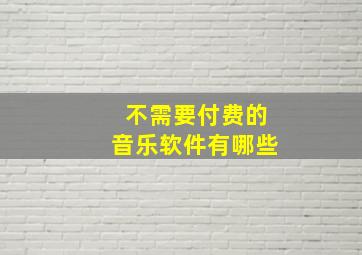 不需要付费的
音乐软件有哪些